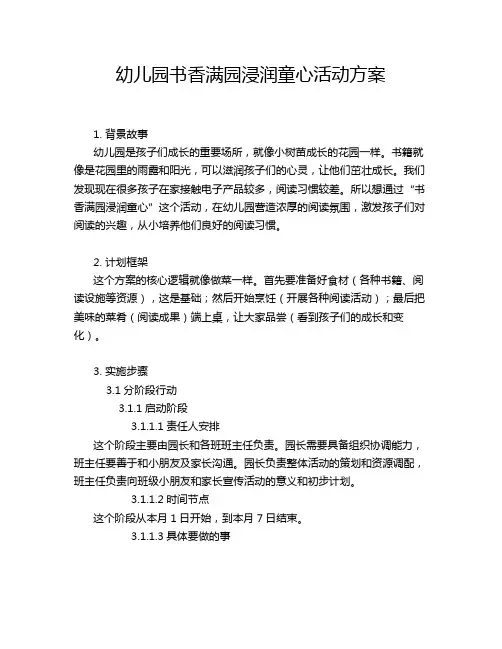 幼儿园书香满园浸润童心活动方案

1. 背景故事

幼儿园是孩子们成长的重要场所，就像小树苗成长的花园一样。书籍就像是花园里的雨露和阳光，可以滋润孩子们的心灵，让他们茁壮成长。我们发现现在很多孩子在家接触电子产品较多，阅读习惯较差。所以想通过“书香满园浸润童心”这个活动，在幼儿园营造浓厚的阅读氛围，激发孩子们对阅读的兴趣，从小培养他们良好的阅读习惯。

2. 计划框架

这个方案的核心逻辑就像做菜一样。首先要准备好食材（各种书籍、阅读设施等资源），这是基础；然后开始烹饪（开展各种阅读活动）；最后把美味的菜肴（阅读成果）端上桌，让大家品尝（看到孩子们的成长和变化）。

3. 实施步骤

3.1 分阶段行动

3.1.1 启动阶段

3.1.1.1 责任人安排

这个阶段主要由园长和各班班主任负责。园长需要具备组织协调能力，班主任要善于和小朋友及家长沟通。园长负责整体活动的策划和资源调配，班主任负责向班级小朋友和家长宣传活动的意义和初步计划。

3.1.1.2 时间节点

这个阶段从本月 1 日开始，到本月 7 日结束。

3.1.1.3 具体要做的事